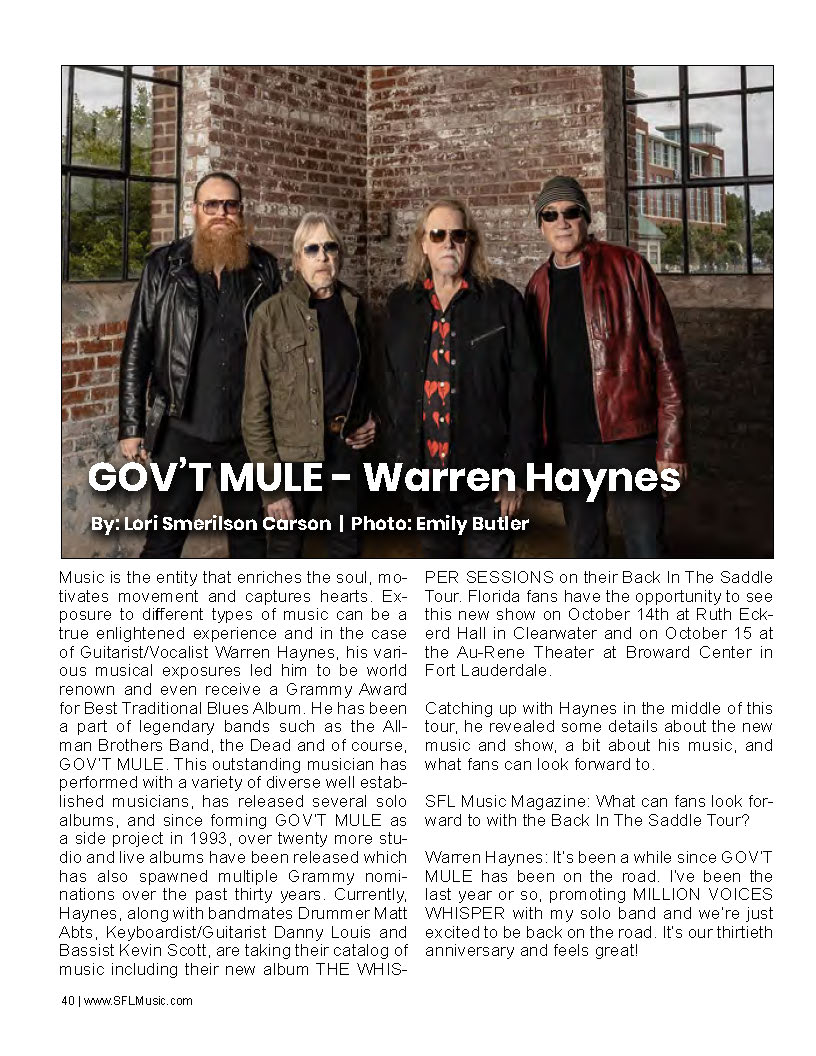 GOV'T MULE - Warren Haynes

By: Lori Smerilson Carson | Photo: Emily Butler

Music is the entity that enriches the soul, motivates movement and captures hearts. Exposure to different types of music can be a true enlightened experience and in the case of Guitarist/Vocalist Warren Haynes, his various musical exposures led him to be world renown and even receive a Grammy Award for Best Traditional Blues Album. He has been a part of legendary bands such as the Allman Brothers Band, the Dead and of course, GOV'T MULE. This outstanding musician has performed with a variety of diverse well established musicians, has released several solo albums, and since forming GOV'T MULE as a side project in 1993, over twenty more studio and live albums have been released which has also spawned multiple Grammy nominations over the past thirty years. Currently, Haynes, along with bandmates Drummer Matt Abts, Keyboardist/Guitarist Danny Louis and Bassist Kevin Scott, are taking their catalog of music including their new album THE WHISPER SESSIONS on their Back In The Saddle Tour. Florida fans have the opportunity to see this new show on October 14th at Ruth Eckerd Hall in Clearwater and on October 15 at the Au-Rene Theater at Broward Center in Fort Lauderdale.

Catching up with Haynes in the middle of this tour, he revealed some details about the new music and show, a bit about his music, and what fans can look forward to.

SFL Music Magazine: What can fans look forward to with the Back In The Saddle Tour?

Warren Haynes: It's been a while since GOV'T MULE has been on the road. I've been the last year or so, promoting MILLION VOICES WHISPER with my solo band and we're just excited to be back on the road. It's our thirtieth anniversary and feels great!

40 | www.SFLMusic.com